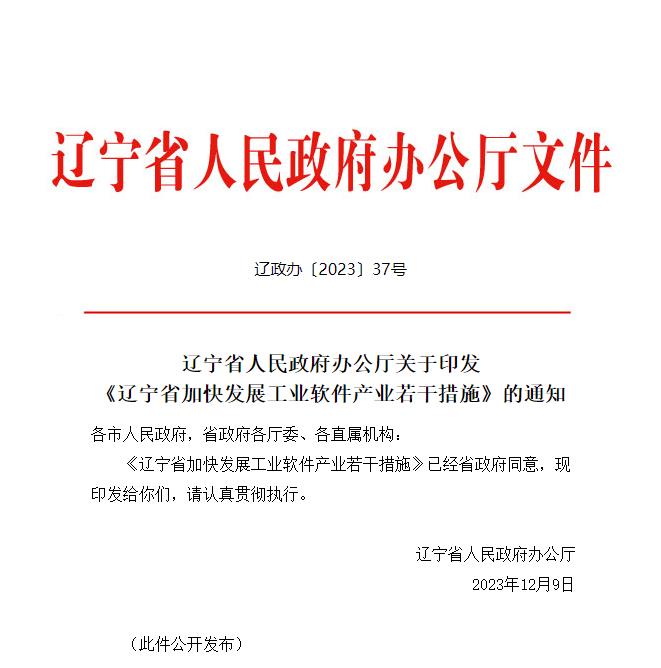 辽宁省人民政府办公厅文件

辽政办〔2023〕37号

辽宁省人民政府办公厅关于印发《辽宁省加快发展工业软件产业若干措施》的通知

各市人民政府，省政府各厅委、各直属机构：

《辽宁省加快发展工业软件产业若干措施》已经省政府同意，现印发给你们，请认真贯彻执行。

辽宁省人民政府办公厅
2023年12月9日

（此件公开发布）